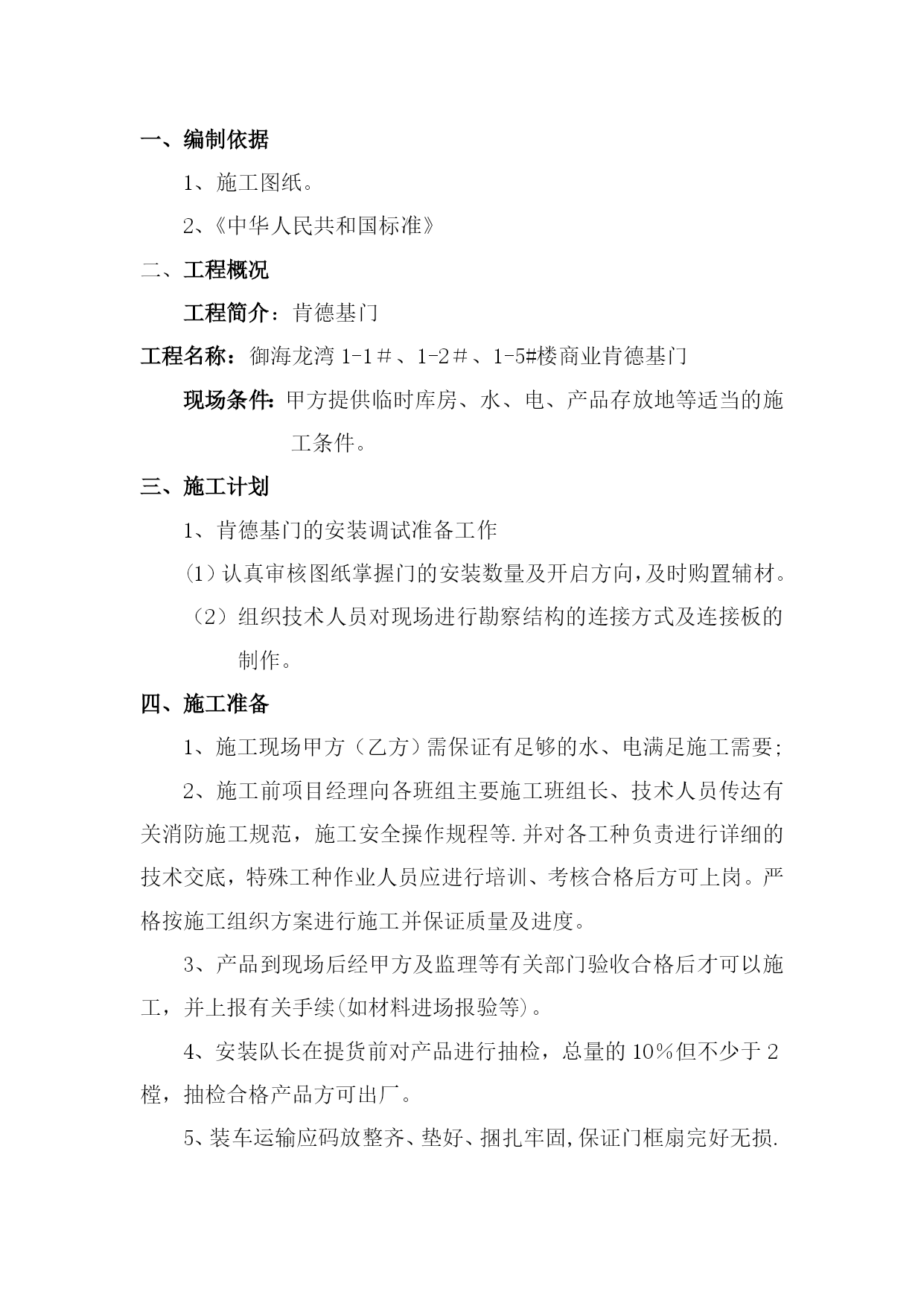 一、编制依据

1、施工图纸。

2、《中华人民共和国标准》

二、工程概况

工程简介：肯德基门

工程名称：御海龙湾 1-1＃、1-2＃、1-5#楼商业肯德基门

现场条件：甲方提供临时库房、水、电、产品存放地等适当的施工条件。

三、施工计划

1、肯德基门的安装调试准备工作

（1）认真审核图纸掌握门的安装数量及开启方向，及时购置辅材。

（2）组织技术人员对现场进行勘察结构的连接方式及连接板的制作。

四、施工准备

1、施工现场甲方（乙方）需保证有足够的水、电满足施工需要；

2、施工前项目经理向各班组主要施工班组长、技术人员传达有关消防施工规范，施工安全操作规程等.并对各工种负责进行详细的技术交底，特殊工种作业人员应进行培训、考核合格后方可上岗。严格按施工组织方案进行施工并保证质量及进度。

3、产品到现场后经甲方及监理等有关部门验收合格后才可以施工，并上报有关手续(如材料进场报验等)。

4、安装队长在提货前对产品进行抽检，总量的 10%但不少于 2 樘，抽检合格产品方可出厂。

5、装车运输应码放整齐、垫好、捆扎牢固,保证门框扇完好无损.